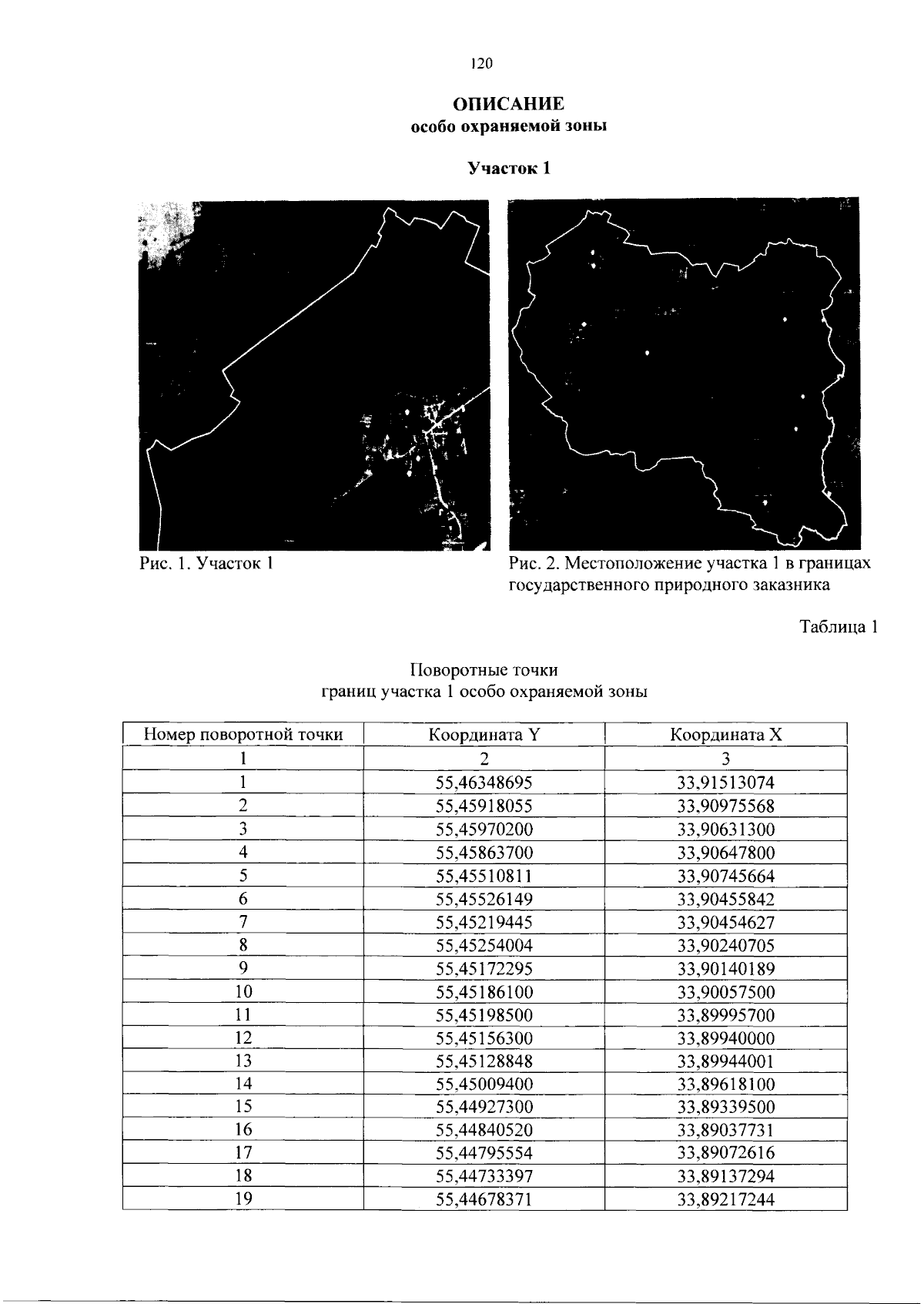 120

ОПИСАНИЕ
особо охраняемой зоны

Участок 1

Рис. 1. Участок 1

Рис. 2. Местоположение участка 1 в границах государственного природного заказника

Таблица 1

Поворотные точки
границ участка 1 особо охраняемой зоны

| Номер поворотной точки | Координата Y | Координата X |
|---|---|---|
| 1 | 2 | 3 |
| 1 | 55,46348695 | 33,91513074 |
| 2 | 55,45918055 | 33,90975568 |
| 3 | 55,45970200 | 33,90631300 |
| 4 | 55,45863700 | 33,90647800 |
| 5 | 55,45510811 | 33,90745664 |
| 6 | 55,45526149 | 33,90455842 |
| 7 | 55,45219445 | 33,90454627 |
| 8 | 55,45254004 | 33,90240705 |
| 9 | 55,45172295 | 33,90140189 |
| 10 | 55,45186100 | 33,90057500 |
| 11 | 55,45198500 | 33,89995700 |
| 12 | 55,45156300 | 33,89940000 |
| 13 | 55,45128848 | 33,89944001 |
| 14 | 55,45009400 | 33,89618100 |
| 15 | 55,44927300 | 33,89339500 |
| 16 | 55,44840520 | 33,89037731 |
| 17 | 55,44795554 | 33,89072616 |
| 18 | 55,44733397 | 33,89137294 |
| 19 | 55,44678371 | 33,89217244 |